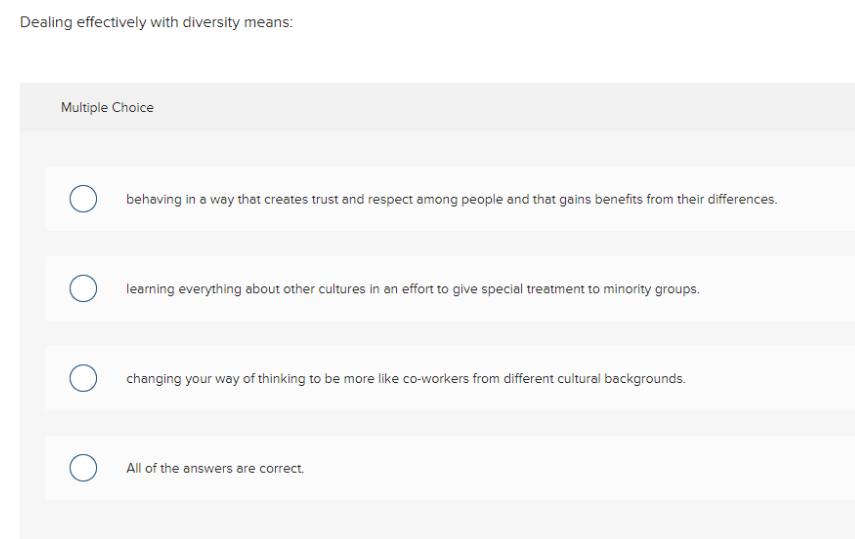 Dealing effectively with diversity means:

Multiple Choice

behaving in a way that creates trust and respect among people and that gains benefits from their differences.

learning everything about other cultures in an effort to give special treatment to minority groups.

changing your way of thinking to be more like co-workers from different cultural backgrounds.

All of the answers are correct.